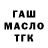 ГАШ
МАСЛО
ТГК